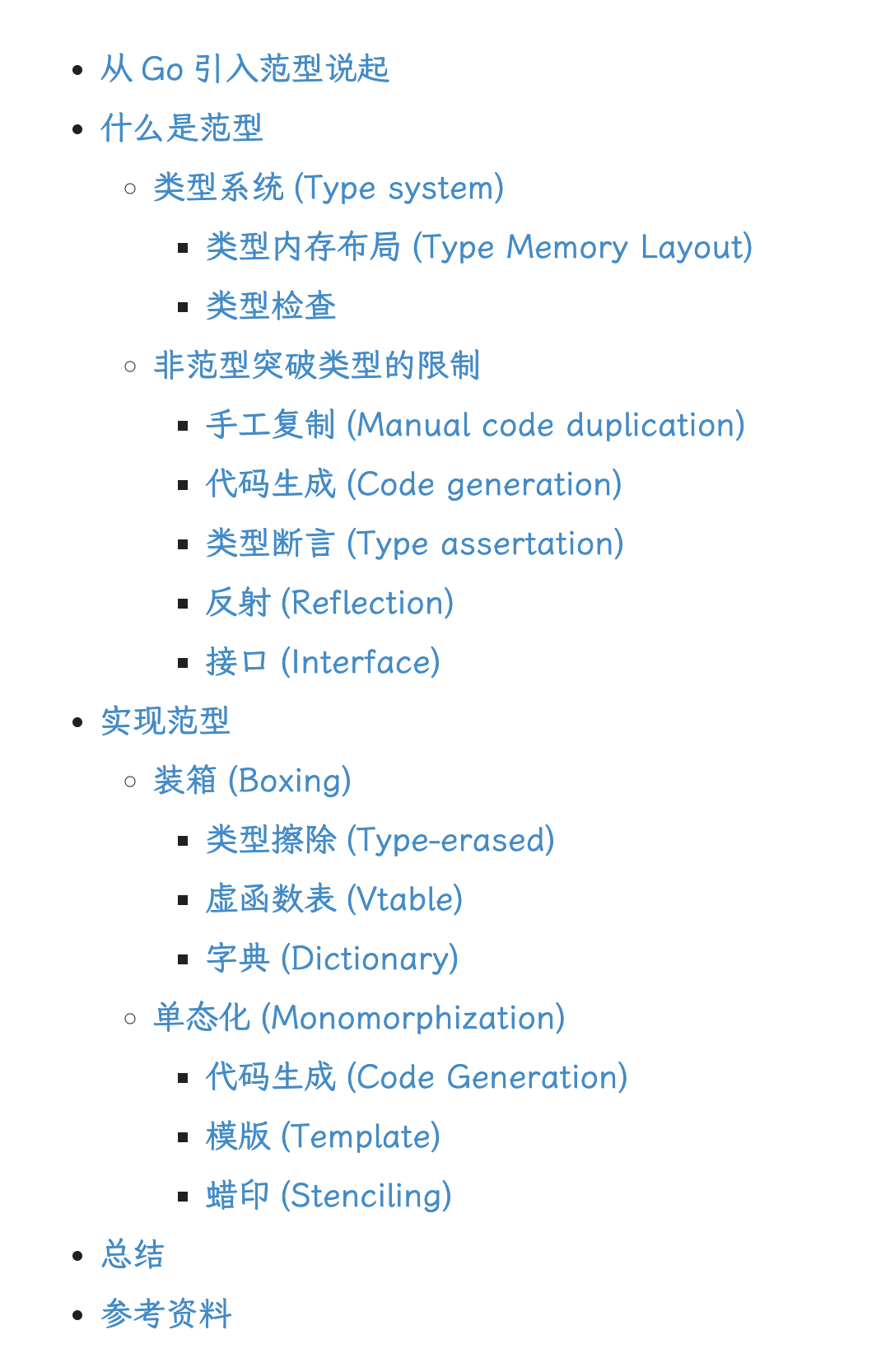 - 从 Go 引入范型说起
- 什么是范型
  - 类型系统 (Type system)
    - 类型内存布局 (Type Memory Layout)
    - 类型检查
  - 非范型突破类型的限制
    - 手工复制 (Manual code duplication)
    - 代码生成 (Code generation)
    - 类型断言 (Type assertation)
    - 反射 (Reflection)
    - 接口 (Interface)
- 实现范型
  - 装箱 (Boxing)
    - 类型擦除 (Type-erased)
    - 虚函数表 (Vtable)
    - 字典 (Dictionary)
  - 单态化 (Monomorphization)
    - 代码生成 (Code Generation)
    - 模版 (Template)
    - 蜡印 (Stenciling)
- 总结
- 参考资料